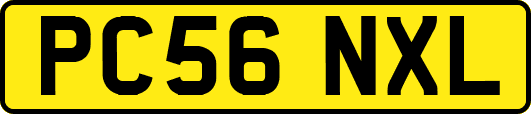 PC56 NXL